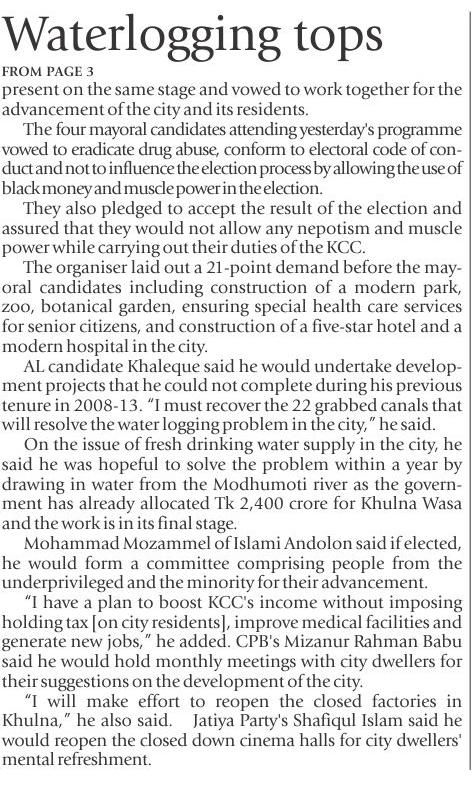 Waterlogging tops

FROM PAGE 3

present on the same stage and vowed to work together for the advancement of the city and its residents.

The four mayoral candidates attending yesterday's programme vowed to eradicate drug abuse, conform to electoral code of conduct and not to influence the election process by allowing the use of black money and muscle power in the election.

They also pledged to accept the result of the election and assured that they would not allow any nepotism and muscle power while carrying out their duties of the KCC.

The organiser laid out a 21-point demand before the mayoral candidates including construction of a modern park, zoo, botanical garden, ensuring special health care services for senior citizens, and construction of a five-star hotel and a modern hospital in the city.

AL candidate Khaleque said he would undertake development projects that he could not complete during his previous tenure in 2008-13. "I must recover the 22 grabbed canals that will resolve the water logging problem in the city," he said.

On the issue of fresh drinking water supply in the city, he said he was hopeful to solve the problem within a year by drawing in water from the Modhumoti river as the government has already allocated Tk 2,400 crore for Khulna Wasa and the work is in its final stage.

Mohammad Mozammel of Islami Andolon said if elected, he would form a committee comprising people from the underprivileged and the minority for their advancement.

"I have a plan to boost KCC's income without imposing holding tax [on city residents], improve medical facilities and generate new jobs," he added. CPB's Mizanur Rahman Babu said he would hold monthly meetings with city dwellers for their suggestions on the development of the city.

"I will make effort to reopen the closed factories in Khulna," he also said. Jatiya Party's Shafiqul Islam said he would reopen the closed down cinema halls for city dwellers' mental refreshment.